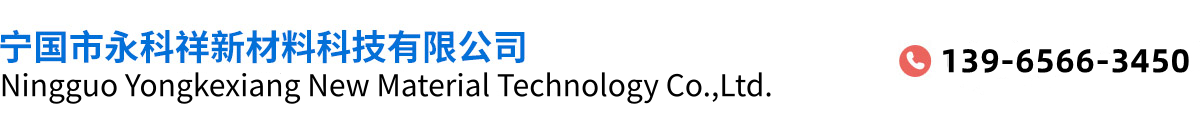 宁国市永科祥新材料科技有限公司
Ningguo Yongkexiang New Material Technology Co.,Ltd.

139-6566-3450